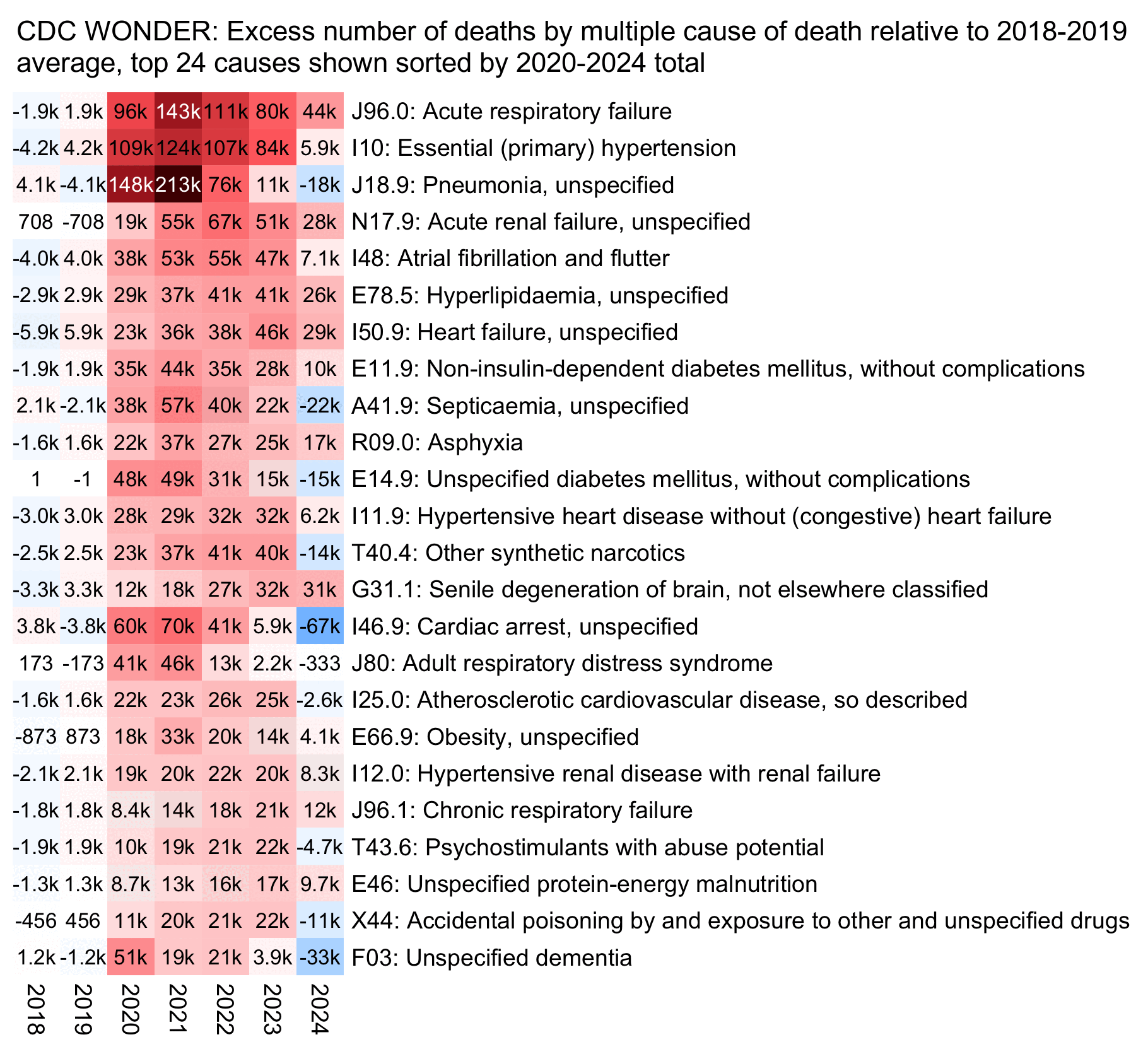 CDC WONDER: Excess number of deaths by multiple cause of death relative to 2018-2019 average, top 24 causes shown sorted by 2020-2024 total

| 2018 | 2019 | 2020 | 2021 | 2022 | 2023 | 2024 | |
|---|---|---|---|---|---|---|---|
| -1.9k | 1.9k | 96k | 143k | 111k | 80k | 44k | J96.0: Acute respiratory failure |
| -4.2k | 4.2k | 109k | 124k | 107k | 84k | 5.9k | I10: Essential (primary) hypertension |
| 4.1k | -4.1k | 148k | 213k | 76k | 11k | -18k | J18.9: Pneumonia, unspecified |
| 708 | -708 | 19k | 55k | 67k | 51k | 28k | N17.9: Acute renal failure, unspecified |
| -4.0k | 4.0k | 38k | 53k | 55k | 47k | 7.1k | I48: Atrial fibrillation and flutter |
| -2.9k | 2.9k | 29k | 37k | 41k | 41k | 26k | E78.5: Hyperlipidaemia, unspecified |
| -5.9k | 5.9k | 23k | 36k | 38k | 46k | 29k | I50.9: Heart failure, unspecified |
| -1.9k | 1.9k | 35k | 44k | 35k | 28k | 10k | E11.9: Non-insulin-dependent diabetes mellitus, without complications |
| 2.1k | -2.1k | 38k | 57k | 40k | 22k | -22k | A41.9: Septicaemia, unspecified |
| -1.6k | 1.6k | 22k | 37k | 27k | 25k | 17k | R09.0: Asphyxia |
| 1 | -1 | 48k | 49k | 31k | 15k | -15k | E14.9: Unspecified diabetes mellitus, without complications |
| -3.0k | 3.0k | 28k | 29k | 32k | 32k | 6.2k | I11.9: Hypertensive heart disease without (congestive) heart failure |
| -2.5k | 2.5k | 23k | 37k | 41k | 40k | -14k | T40.4: Other synthetic narcotics |
| -3.3k | 3.3k | 12k | 18k | 27k | 32k | 31k | G31.1: Senile degeneration of brain, not elsewhere classified |
| 3.8k | -3.8k | 60k | 70k | 41k | 5.9k | -67k | I46.9: Cardiac arrest, unspecified |
| 173 | -173 | 41k | 46k | 13k | 2.2k | -333 | J80: Adult respiratory distress syndrome |
| -1.6k | 1.6k | 22k | 23k | 26k | 25k | -2.6k | I25.0: Atherosclerotic cardiovascular disease, so described |
| -873 | 873 | 18k | 33k | 20k | 14k | 4.1k | E66.9: Obesity, unspecified |
| -2.1k | 2.1k | 19k | 20k | 22k | 20k | 8.3k | I12.0: Hypertensive renal disease with renal failure |
| -1.8k | 1.8k | 8.4k | 14k | 18k | 21k | 12k | J96.1: Chronic respiratory failure |
| -1.9k | 1.9k | 10k | 19k | 21k | 22k | -4.7k | T43.6: Psychostimulants with abuse potential |
| -1.3k | 1.3k | 8.7k | 13k | 16k | 17k | 9.7k | E46: Unspecified protein-energy malnutrition |
| -456 | 456 | 11k | 20k | 21k | 22k | -11k | X44: Accidental poisoning by and exposure to other and unspecified drugs |
| 1.2k | -1.2k | 51k | 19k | 21k | 3.9k | -33k | F03: Unspecified dementia |